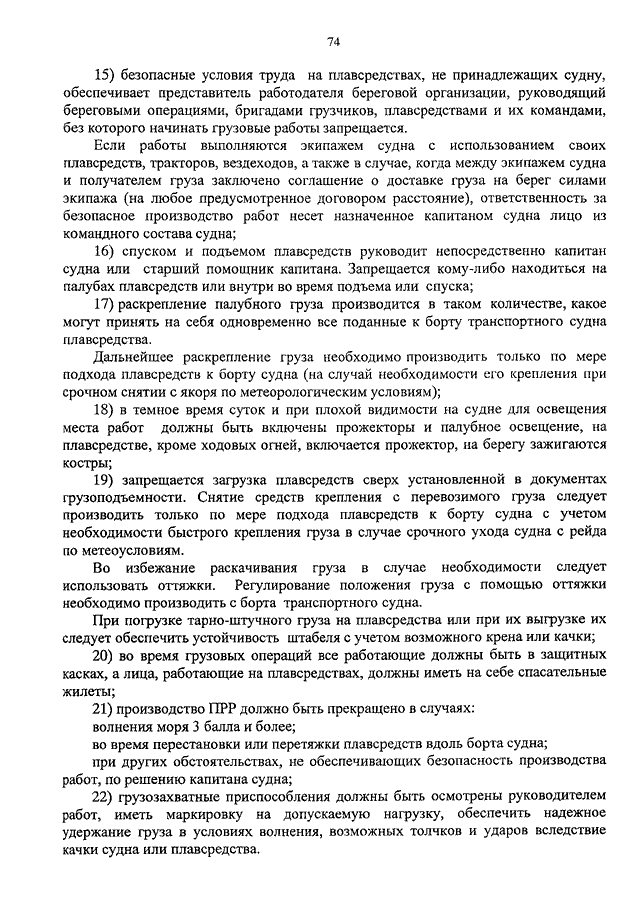 74

15) безопасные условия труда на плавсредствах, не принадлежащих судну, обеспечивает представитель работодателя береговой организации, руководящий береговыми операциями, бригадами грузчиков, плавсредствами и их командами, без которого начинать грузовые работы запрещается.

Если работы выполняются экипажем судна с использованием своих плавсредств, тракторов, вездеходов, а также в случае, когда между экипажем судна и получателем груза заключено соглашение о доставке груза на берег силами экипажа (на любое предусмотренное договором расстояние), ответственность за безопасное производство работ несет назначенное капитаном судна лицо из командного состава судна;

16) спуском и подъемом плавсредств руководит непосредственно капитан судна или старший помощник капитана. Запрещается кому-либо находиться на палубах плавсредств или внутри во время подъема или спуска;

17) раскрепление палубного груза производится в таком количестве, какое могут принять на себя одновременно все поданные к борту транспортного судна плавсредства.

Дальнейшее раскрепление груза необходимо производить только по мере подхода плавсредств к борту судна (на случай необходимости его крепления при срочном снятии с якоря по метеорологическим условиям);

18) в темное время суток и при плохой видимости на судне для освещения места работ должны быть включены прожекторы и палубное освещение, на плавсредстве, кроме ходовых огней, включается прожектор, на берегу зажигаются костры;

19) запрещается загрузка плавсредств сверх установленной в документах грузоподъемности. Снятие средств крепления с перевозимого груза следует производить только по мере подхода плавсредств к борту судна с учетом необходимости быстрого крепления груза в случае срочного ухода судна с рейда по метеоусловиям.

Во избежание раскачивания груза в случае необходимости следует использовать оттяжки. Регулирование положения груза с помощью оттяжки необходимо производить с борта транспортного судна.

При погрузке тарно-штучного груза на плавсредства или при их выгрузке их следует обеспечить устойчивость штабеля с учетом возможного крена или качки;

20) во время грузовых операций все работающие должны быть в защитных касках, а лица, работающие на плавсредствах, должны иметь на себе спасательные жилеты;

21) производство ПРР должно быть прекращено в случаях:

волнения моря 3 балла и более;

во время перестановки или перетяжки плавсредств вдоль борта судна;

при других обстоятельствах, не обеспечивающих безопасность производства работ, по решению капитана судна;

22) грузозахватные приспособления должны быть осмотрены руководителем работ, иметь маркировку на допускаемую нагрузку, обеспечить надежное удержание груза в условиях волнения, возможных толчков и ударов вследствие качки судна или плавсредства.